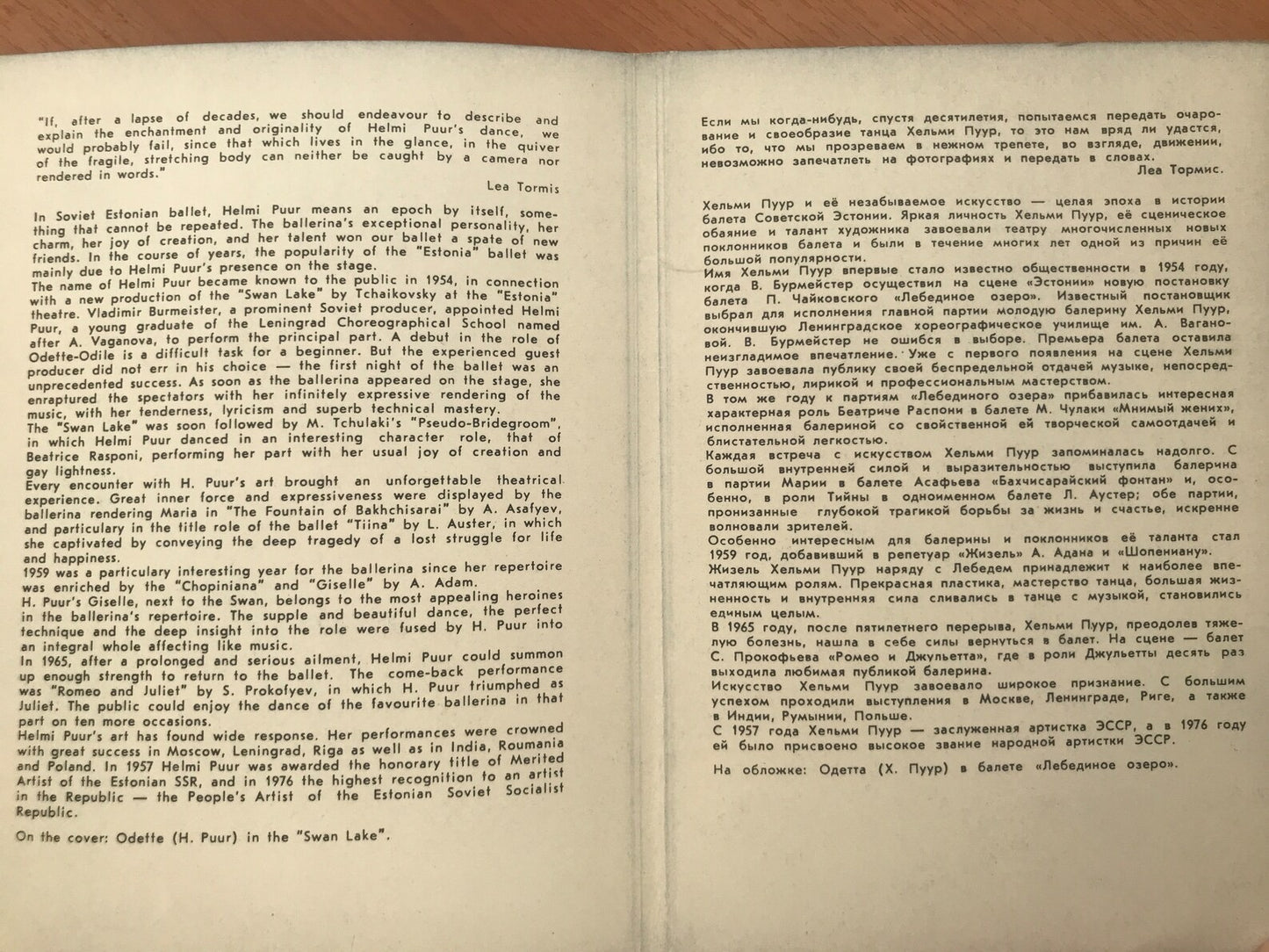 "If, after a lapse of decades, we should endeavour to describe and explain the enchantment and originality of Helmi Puur's dance, we would probably fail, since that which lives in the glance, in the quiver of the fragile, stretching body can neither be caught by a camera nor rendered in words."

Lea Tormis

In Soviet Estonian ballet, Helmi Puur means an epoch by itself, something that cannot be repeated. The ballerina's exceptional personality, her charm, her joy of creation, and her talent won our ballet a spate of new friends. In the course of years, the popularity of the "Estonia" ballet was mainly due to Helmi Puur's presence on the stage.

The name of Helmi Puur became known to the public in 1954, in connection with a new production of the "Swan Lake" by Tchaikovsky at the "Estonia" theatre. Vladimir Burmeister, a prominent Soviet producer, appointed Helmi Puur, a young graduate of the Leningrad Choreographical School named after A. Vaganova, to perform the principal part. A debut in the role of Odette-Odile is a difficult task for a beginner. But the experienced guest producer did not err in his choice — the first night of the ballet was an unprecedented success. As soon as the ballerina appeared on the stage, she enraptured the spectators with her infinitely expressive rendering of the music, with her tenderness, lyricism and superb technical mastery.

The "Swan Lake" was soon followed by M. Tchulaki's "Pseudo-Bridegroom", in which Helmi Puur danced in an interesting character role, that of Beatrice Rasponi, performing her part with her usual joy of creation and gay lightness.

Every encounter with H. Puur's art brought an unforgettable theatrical experience. Great inner force and expressiveness were displayed by the ballerina rendering Maria in "The Fountain of Bakhchisarai" by A. Asafyev, and particulary in the title role of the ballet "Tiina" by L. Auster, in which she captivated by conveying the deep tragedy of a lost struggle for life and happiness.

1959 was a particulary interesting year for the ballerina since her repertoire was enriched by the "Chopiniana" and "Giselle" by A. Adam.

H. Puur's Giselle, next to the Swan, belongs to the most appealing heroines in the ballerina's repertoire. The supple and beautiful dance, the perfect technique and the deep insight into the role were fused by H. Puur into an integral whole affecting like music.

In 1965, after a prolonged and serious ailment, Helmi Puur could summon up enough strength to return to the ballet. The come-back performance was "Romeo and Juliet" by S. Prokofyev, in which H. Puur triumphed as Juliet. The public could enjoy the dance of the favourite ballerina in that part on ten more occasions.

Helmi Puur's art has found wide response. Her performances were crowned with great success in Moscow, Leningrad, Riga as well as in India, Roumania and Poland. In 1957 Helmi Puur was awarded the honorary title of Merited Artist of the Estonian SSR, and in 1976 the highest recognition to an artist in the Republic — the People's Artist of the Estonian Soviet Socialist Republic.

On the cover: Odette (H. Puur) in the "Swan Lake".

Если мы когда-нибудь, спустя десятилетия, попытаемся передать очарование и своеобразие танца Хельми Пуур, то это нам вряд ли удастся, ибо то, что мы прозреваем в нежном трепете, во взгляде, движении, невозможно запечатлеть на фотографиях и передать в словах.

Леа Тормис.

Хельми Пуур и её незабываемое искусство — целая эпоха в истории балета Советской Эстонии. Яркая личность Хельми Пуур, её сценическое обаяние и талант художника завоевали театру многочисленных новых поклонников балета и были в течение многих лет одной из причин её большой популярности.

Имя Хельми Пуур впервые стало известно общественности в 1954 году, когда В. Бурмейстер осуществил на сцене «Эстонии» новую постановку балета П. Чайковского «Лебединое озеро». Известный постановщик выбрал для исполнения главной партии молодую балерину Хельми Пуур, окончившую Ленинградское хореографическое училище им. А. Вагановой. В. Бурмейстер не ошибся в выборе. Премьера балета оставила неизгладимое впечатление. Уже с первого появления на сцене Хельми Пуур завоевала публику своей беспредельной отдачей музыке, непосредственностью, лирикой и профессиональным мастерством.

В том же году к партиям «Лебединого озера» прибавилась интересная характерная роль Беатриче Распони в балете М. Чулаки «Мнимый жених», исполненная балериной со свойственной ей творческой самоотдачей и блистательной легкостью.

Каждая встреча с искусством Хельми Пуур запоминалась надолго. С большой внутренней силой и выразительностью выступила балерина в партии Марии в балете Асафьева «Бахчисарайский фонтан» и, особенно, в роли Тийны в одноименном балете Л. Аустер; обе партии, пронизанные глубокой трагикой борьбы за жизнь и счастье, искренне волновали зрителей.

Особенно интересным для балерины и поклонников её таланта стал 1959 год, добавивший в репетуар «Жизель» А. Адана и «Шопениану».

Жизель Хельми Пуур наряду с Лебедем принадлежит к наиболее впечатляющим ролям. Прекрасная пластика, мастерство танца, большая жизненность и внутренняя сила сливались в танце с музыкой, становились единым целым.

В 1965 году, после пятилетнего перерыва, Хельми Пуур, преодолев тяжелую болезнь, нашла в себе силы вернуться в балет. На сцене — балет С. Прокофьева «Ромео и Джульетта», где в роли Джульетты десять раз выходила любимая публикой балерина.

Искусство Хельми Пуур завоевало широкое признание. С большим успехом проходили выступления в Москве, Ленинграде, Риге, а также в Индии, Румынии, Польше.

С 1957 года Хельми Пуур — заслуженная артистка ЭССР, а в 1976 году ей было присвоено высокое звание народной артистки ЭССР.

На обложке: Одетта (Х. Пуур) в балете «Лебединое озеро».